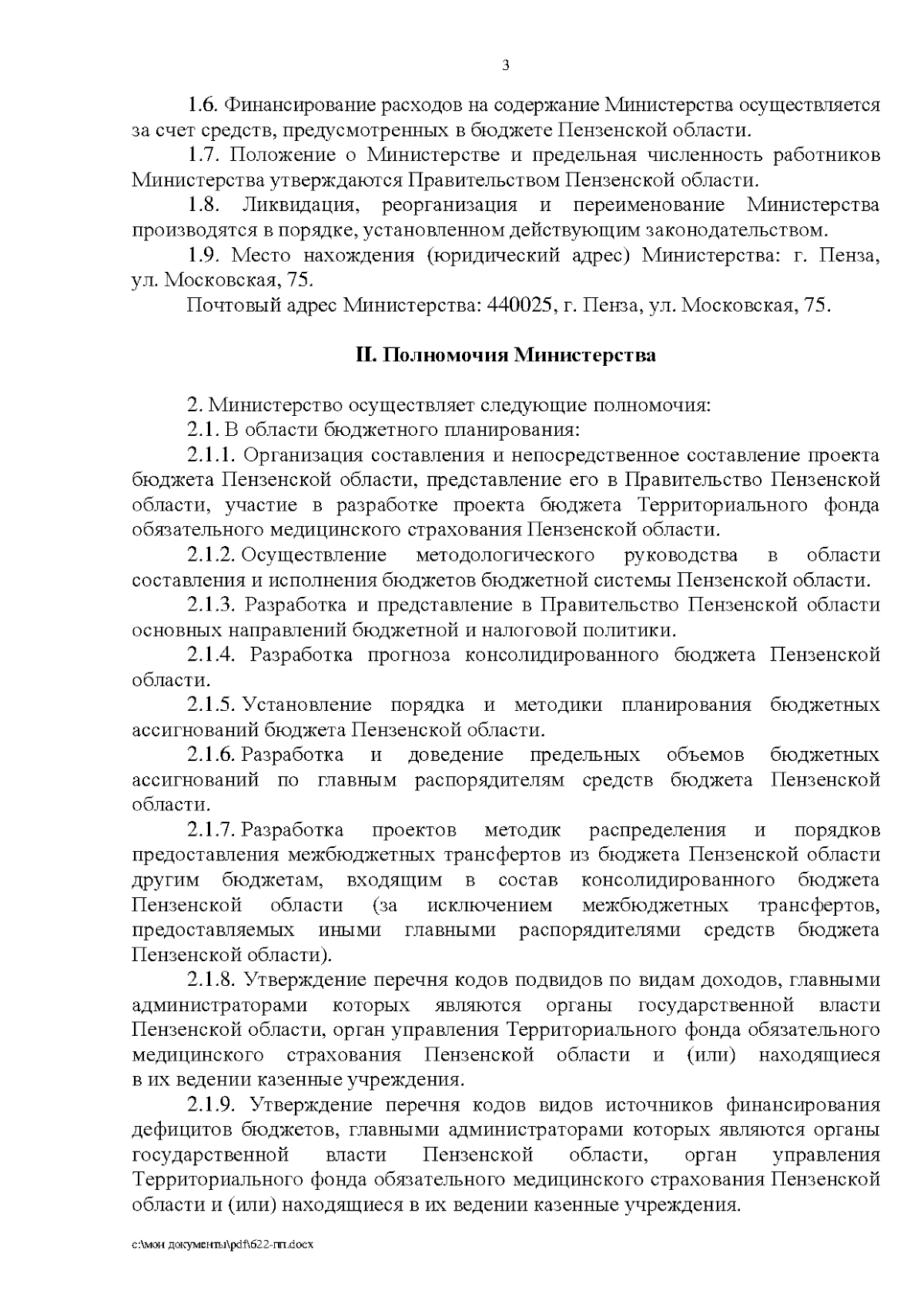 3

1.6. Финансирование расходов на содержание Министерства осуществляется за счет средств, предусмотренных в бюджете Пензенской области.

1.7. Положение о Министерстве и предельная численность работников Министерства утверждаются Правительством Пензенской области.

1.8. Ликвидация, реорганизация и переименование Министерства производятся в порядке, установленном действующим законодательством.

1.9. Место нахождения (юридический адрес) Министерства: г. Пенза, ул. Московская, 75.

Почтовый адрес Министерства: 440025, г. Пенза, ул. Московская, 75.

II. Полномочия Министерства

2. Министерство осуществляет следующие полномочия:

2.1. В области бюджетного планирования:

2.1.1. Организация составления и непосредственное составление проекта бюджета Пензенской области, представление его в Правительство Пензенской области, участие в разработке проекта бюджета Территориального фонда обязательного медицинского страхования Пензенской области.

2.1.2. Осуществление методологического руководства в области составления и исполнения бюджетов бюджетной системы Пензенской области.

2.1.3. Разработка и представление в Правительство Пензенской области основных направлений бюджетной и налоговой политики.

2.1.4. Разработка прогноза консолидированного бюджета Пензенской области.

2.1.5. Установление порядка и методики планирования бюджетных ассигнований бюджета Пензенской области.

2.1.6. Разработка и доведение предельных объемов бюджетных ассигнований по главным распорядителям средств бюджета Пензенской области.

2.1.7. Разработка проектов методик распределения и порядков предоставления межбюджетных трансфертов из бюджета Пензенской области другим бюджетам, входящим в состав консолидированного бюджета Пензенской области (за исключением межбюджетных трансфертов, предоставляемых иными главными распорядителями средств бюджета Пензенской области).

2.1.8. Утверждение перечня кодов подвидов по видам доходов, главными администраторами которых являются органы государственной власти Пензенской области, орган управления Территориального фонда обязательного медицинского страхования Пензенской области и (или) находящиеся в их ведении казенные учреждения.

2.1.9. Утверждение перечня кодов видов источников финансирования дефицитов бюджетов, главными администраторами которых являются органы государственной власти Пензенской области, орган управления Территориального фонда обязательного медицинского страхования Пензенской области и (или) находящиеся в их ведении казенные учреждения.

c:\мои документы\pdf\622-пп.docx